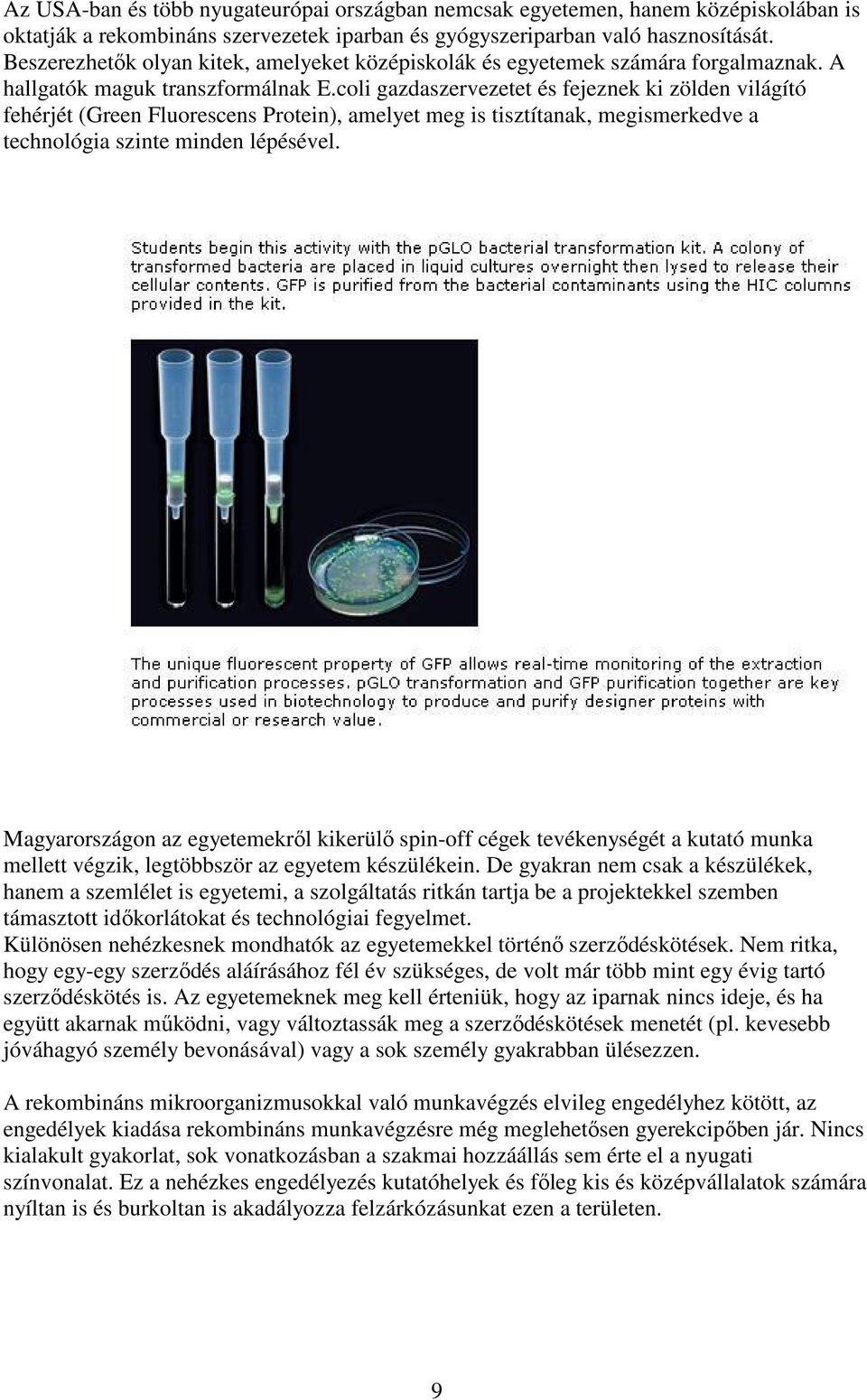 Az USA-ban és több nyugateurópai országban nemcsak egyetemen, hanem középiskolában is oktatják a rekombináns szervezetek iparban és gyógyszeriparban való hasznosítását. Beszerezhetők olyan kitek, amelyeket középiskolák és egyetemek számára forgalmaznak. A hallgatók maguk transzformálnak E.coli gazdaszervezetet és fejeznek ki zölden világító fehérjét (Green Fluorescens Protein), amelyet meg is tisztítanak, megismerkedve a technológia szinte minden lépésével.

Students begin this activity with the pGLO bacterial transformation kit. A colony of transformed bacteria are placed in liquid cultures overnight then lysed to release their cellular contents. GFP is purified from the bacterial contaminants using the HIC columns provided in the kit.

The unique fluorescent property of GFP allows real-time monitoring of the extraction and purification processes. pGLO transformation and GFP purification together are key processes used in biotechnology to produce and purify designer proteins with commercial or research value.

Magyarországon az egyetemekről kikerülő spin-off cégek tevékenységét a kutató munka mellett végzik, legtöbbször az egyetem készülékein. De gyakran nem csak a készülékek, hanem a szemlélet is egyetemi, a szolgáltatás ritkán tartja be a projektekkel szemben támasztott időkorlátokat és technológiai fegyelmet.
Különösen nehézkesnek mondhatók az egyetemekkel történő szerződéskötések. Nem ritka, hogy egy-egy szerződés aláírásához fél év szükséges, de volt már több mint egy évig tartó szerződéskötés is. Az egyetemeknek meg kell érteniük, hogy az iparnak nincs ideje, és ha együtt akarnak működni, vagy változtassák meg a szerződéskötések menetét (pl. kevesebb jóváhagyó személy bevonásával) vagy a sok személy gyakrabban ülésezzen.

A rekombináns mikroorganizmusokkal való munkavégzés elvileg engedélyhez kötött, az engedélyek kiadása rekombináns munkavégzésre még meglehetősen gyerekcipőben jár. Nincs kialakult gyakorlat, sok vonatkozásban a szakmai hozzáállás sem érte el a nyugati színvonalat. Ez a nehézkes engedélyezés kutatóhelyek és főleg kis és középvállalatok számára nyíltan is és burkoltan is akadályozza felzárkózásunkat ezen a területen.

9